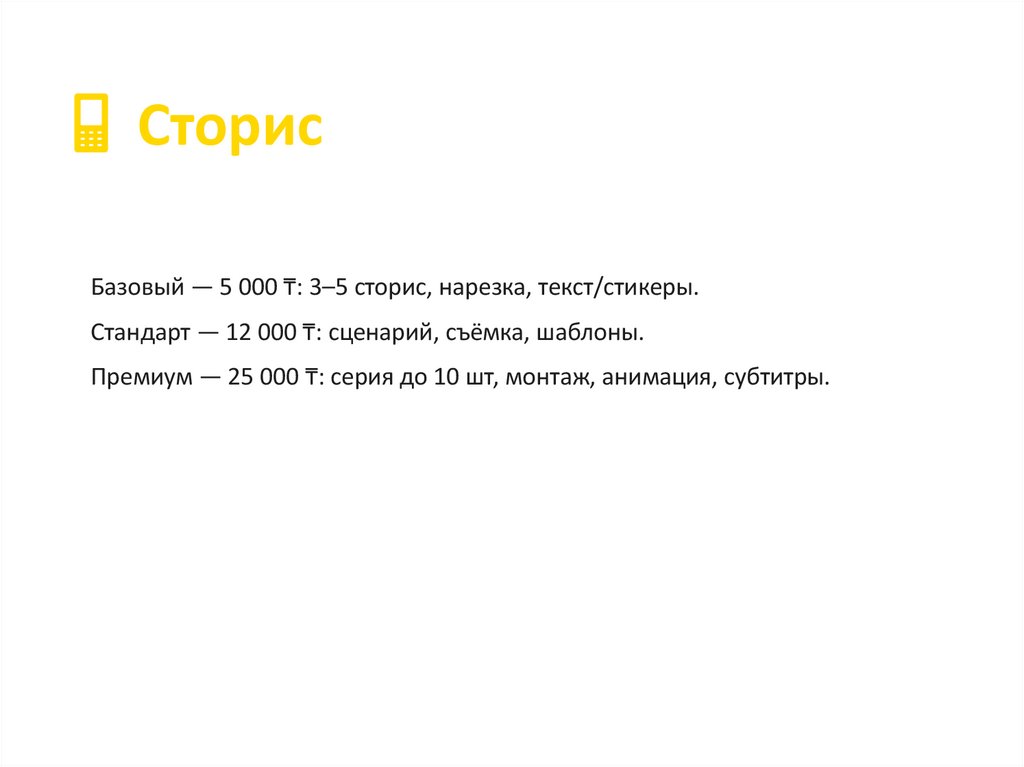 Сторис

Базовый — 5 000 ₸: 3–5 сторис, нарезка, текст/стикеры.

Стандарт — 12 000 ₸: сценарий, съёмка, шаблоны.

Премиум — 25 000 ₸: серия до 10 шт, монтаж, анимация, субтитры.